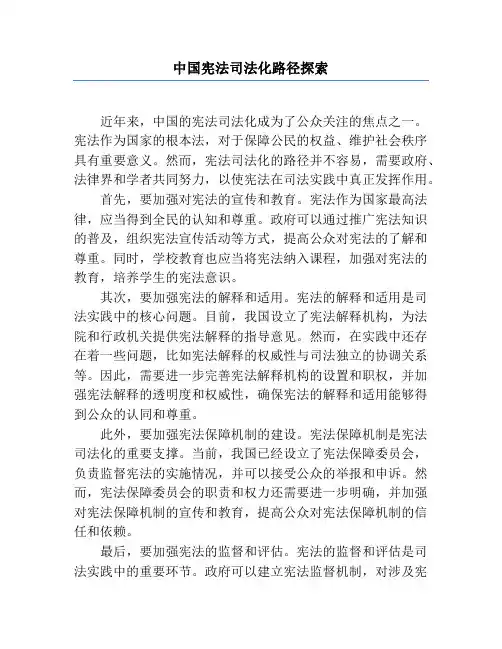 中国宪法司法化路径探索

近年来，中国的宪法司法化成为了公众关注的焦点之一。宪法作为国家的根本法，对于保障公民的权益、维护社会秩序具有重要意义。然而，宪法司法化的路径并不容易，需要政府、法律界和学者共同努力，以使宪法在司法实践中真正发挥作用。

首先，要加强对宪法的宣传和教育。宪法作为国家最高法律，应当得到全民的认知和尊重。政府可以通过推广宪法知识的普及，组织宪法宣传活动等方式，提高公众对宪法的了解和尊重。同时，学校教育也应当将宪法纳入课程，加强对宪法的教育，培养学生的宪法意识。

其次，要加强宪法的解释和适用。宪法的解释和适用是司法实践中的核心问题。目前，我国设立了宪法解释机构，为法院和行政机关提供宪法解释的指导意见。然而，在实践中还存在着一些问题，比如宪法解释的权威性与司法独立的协调关系等。因此，需要进一步完善宪法解释机构的设置和职权，并加强宪法解释的透明度和权威性，确保宪法的解释和适用能够得到公众的认同和尊重。

此外，要加强宪法保障机制的建设。宪法保障机制是宪法司法化的重要支撑。当前，我国已经设立了宪法保障委员会，负责监督宪法的实施情况，并可以接受公众的举报和申诉。然而，宪法保障委员会的职责和权力还需要进一步明确，并加强对宪法保障机制的宣传和教育，提高公众对宪法保障机制的信任和依赖。

最后，要加强宪法的监督和评估。宪法的监督和评估是司法实践中的重要环节。政府可以建立宪法监督机制，对涉及宪